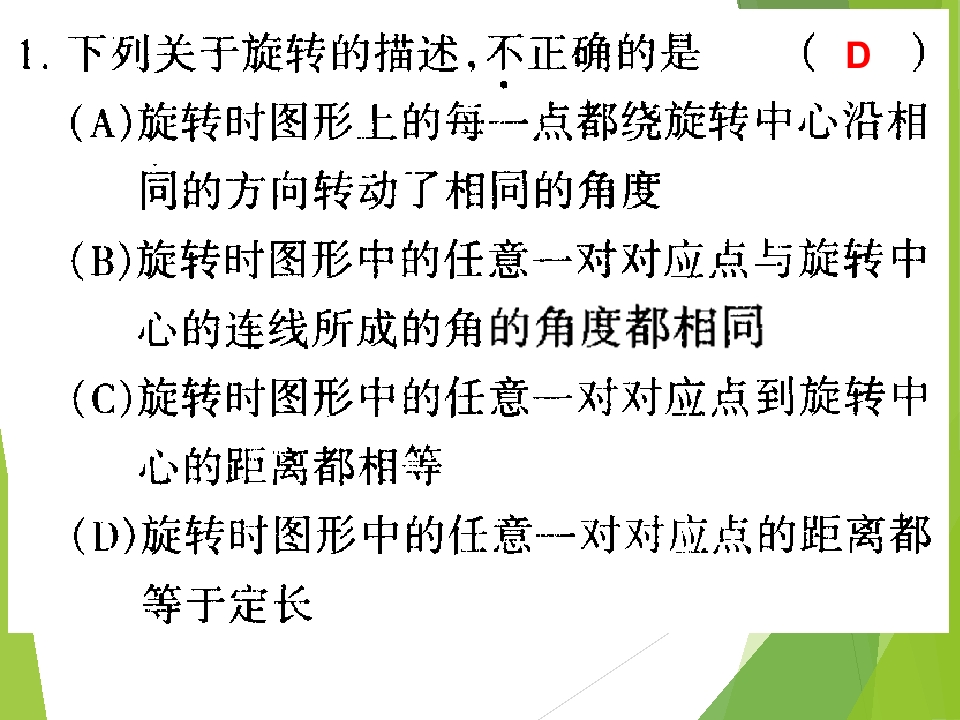 1.下列关于旋转的描述,不正确的是 ( D )

(A)旋转时图形上的每一点都绕旋转中心沿相同的方向转动了相同的角度

(B)旋转时图形中的任意一对对应点与旋转中心的连线所成的角的角度都相同

(C)旋转时图形中的任意一对对应点到旋转中心的距离都相等

(D)旋转时图形中的任意一对对应点的距离都等于定长